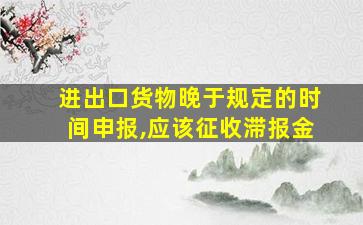 进出口货物晚于规定的时间申报,应该征收滞报金